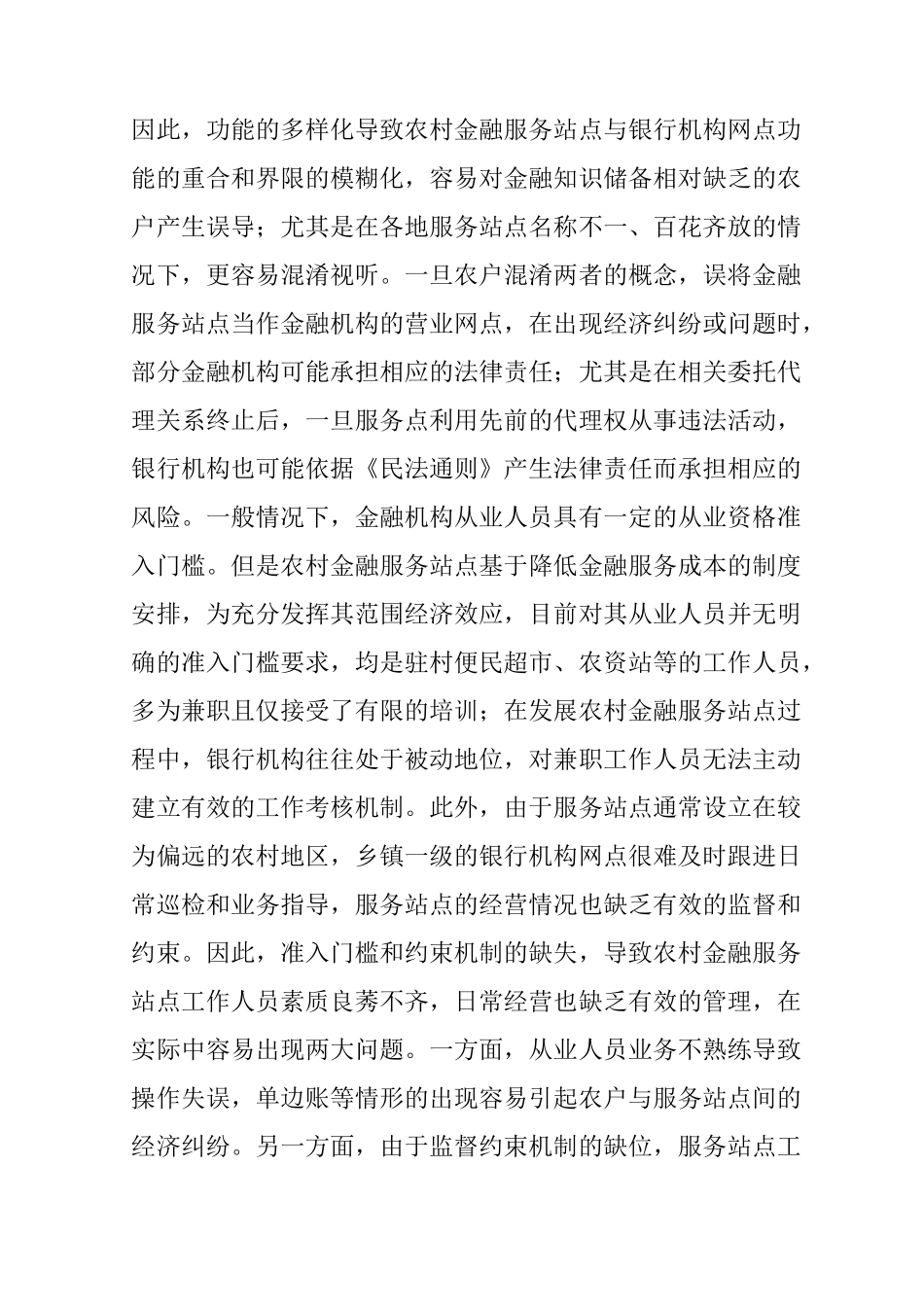 因此，功能的多样化导致农村金融服务站点与银行机构网点功能的重合和界限的模糊化，容易对金融知识储备相对缺乏的农户产生误导；尤其是在各地服务站点名称不一、百花齐放的情况下，更容易混淆视听。一旦农户混淆两者的概念，误将金融服务站点当作金融机构的营业网点，在出现经济纠纷或问题时，部分金融机构可能承担相应的法律责任；尤其是在相关委托代理关系终止后，一旦服务点利用先前的代理权从事违法活动，银行机构也可能依据《民法通则》产生法律责任而承担相应的风险。一般情况下，金融机构从业人员具有一定的从业资格准入门槛。但是农村金融服务站点基于降低金融服务成本的制度安排，为充分发挥其范围经济效应，目前对其从业人员并无明确的准入门槛要求，均是驻村便民超市、农资站等的工作人员，多为兼职且仅接受了有限的培训；在发展农村金融服务站点过程中，银行机构往往处于被动地位，对兼职工作人员无法主动建立有效的工作考核机制。此外，由于服务站点通常设立在较为偏远的农村地区，乡镇一级的银行机构网点很难及时跟进日常巡检和业务指导，服务站点的经营情况也缺乏有效的监督和约束。因此，准入门槛和约束机制的缺失，导致农村金融服务站点工作人员素质良莠不齐，日常经营也缺乏有效的管理，在实际中容易出现两大问题。一方面，从业人员业务不熟练导致操作失误，单边账等情形的出现容易引起农户与服务站点间的经济纠纷。另一方面，由于监督约束机制的缺位，服务站点工